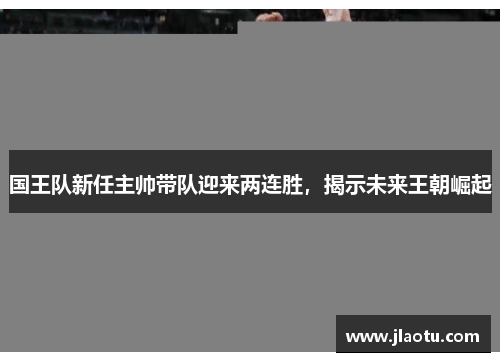 国王队新任主帅带队迎来两连胜，揭示未来王朝崛起

www.jlaotu.com